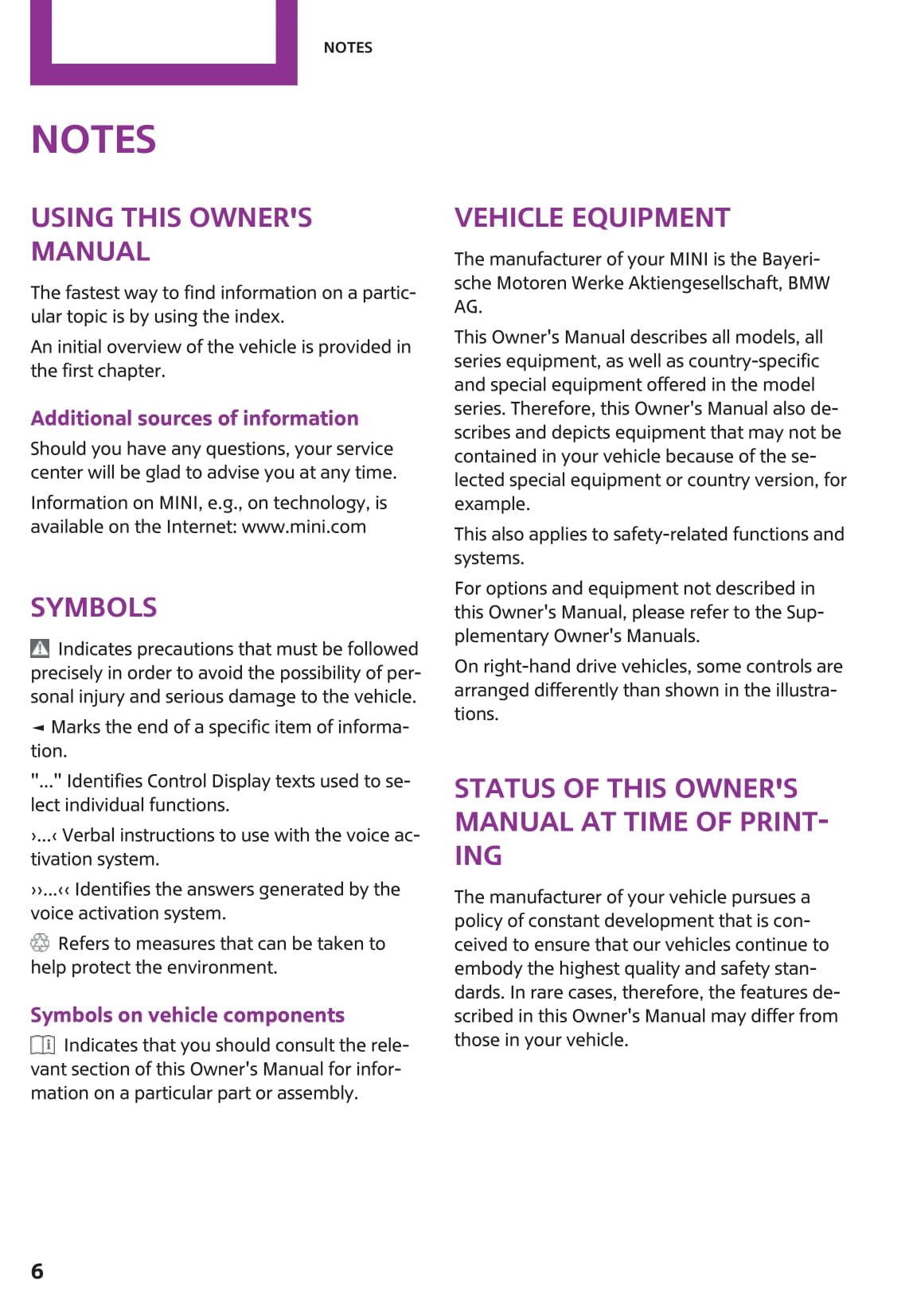 NOTES

NOTES

USING THIS OWNER'S MANUAL

The fastest way to find information on a particular topic is by using the index.

An initial overview of the vehicle is provided in the first chapter.

Additional sources of information

Should you have any questions, your service center will be glad to advise you at any time.

Information on MINI, e.g., on technology, is available on the Internet: www.mini.com

SYMBOLS

Indicates precautions that must be followed precisely in order to avoid the possibility of personal injury and serious damage to the vehicle.

◄ Marks the end of a specific item of information.

"..." Identifies Control Display texts used to select individual functions.

›...‹ Verbal instructions to use with the voice activation system.

››...‹‹ Identifies the answers generated by the voice activation system.

Refers to measures that can be taken to help protect the environment.

Symbols on vehicle components

Indicates that you should consult the relevant section of this Owner's Manual for information on a particular part or assembly.

VEHICLE EQUIPMENT

The manufacturer of your MINI is the Bayerische Motoren Werke Aktiengesellschaft, BMW AG.

This Owner's Manual describes all models, all series equipment, as well as country-specific and special equipment offered in the model series. Therefore, this Owner's Manual also describes and depicts equipment that may not be contained in your vehicle because of the selected special equipment or country version, for example.

This also applies to safety-related functions and systems.

For options and equipment not described in this Owner's Manual, please refer to the Supplementary Owner's Manuals.

On right-hand drive vehicles, some controls are arranged differently than shown in the illustrations.

STATUS OF THIS OWNER'S MANUAL AT TIME OF PRINTING

The manufacturer of your vehicle pursues a policy of constant development that is conceived to ensure that our vehicles continue to embody the highest quality and safety standards. In rare cases, therefore, the features described in this Owner's Manual may differ from those in your vehicle.

6